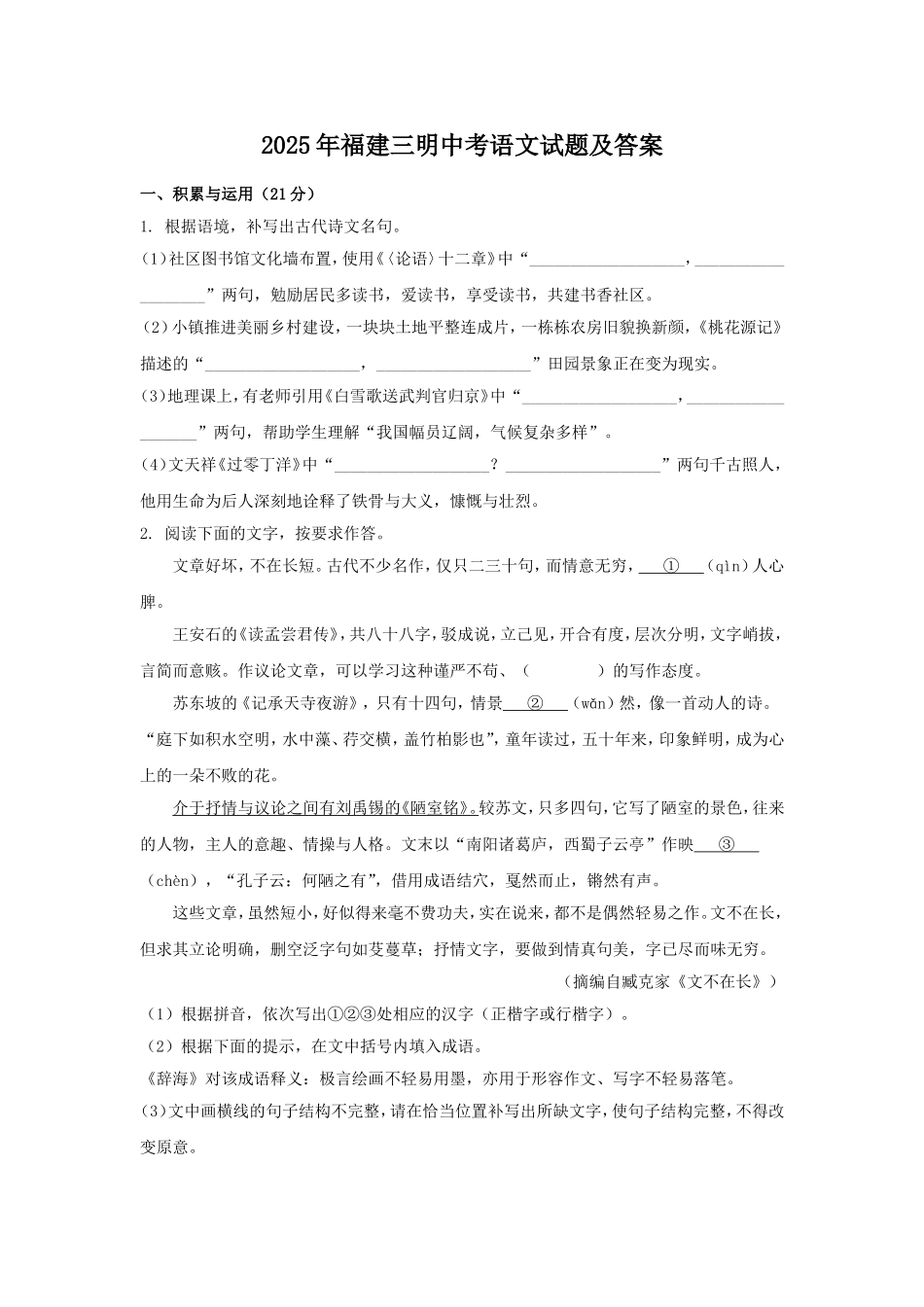 2025年福建三明中考语文试题及答案

一、积累与运用（21分）

1. 根据语境，补写出古代诗文名句。

(1)社区图书馆文化墙布置，使用《〈论语〉十二章》中“____________________，____________________”两句，勉励居民多读书，爱读书，享受读书，共建书香社区。

(2)小镇推进美丽乡村建设，一块块土地平整连成片，一栋栋农房旧貌换新颜，《桃花源记》描述的“____________________，____________________”田园景象正在变为现实。

(3)地理课上，有老师引用《白雪歌送武判官归京》中“____________________，____________________”两句，帮助学生理解“我国幅员辽阔，气候复杂多样”。

(4)文天祥《过零丁洋》中“____________________？____________________”两句千古照人，他用生命为后人深刻地诠释了铁骨与大义，慷慨与壮烈。

2. 阅读下面的文字，按要求作答。

文章好坏，不在长短。古代不少名作，仅只二三十句，而情意无穷，___①___（qìn）人心脾。

王安石的《读孟尝君传》，共八十八字，驳成说，立己见，开合有度，层次分明，文字峭拔，言简而意赅。作议论文章，可以学习这种谨严不苟、（　　　　）的写作态度。

苏东坡的《记承天寺夜游》，只有十四句，情景___②___（wǎn）然，像一首动人的诗。“庭下如积水空明，水中藻、荇交横，盖竹柏影也”，童年读过，五十年来，印象鲜明，成为心上的一朵不败的花。

介于抒情与议论之间有刘禹锡的《陋室铭》。较苏文，只多四句，它写了陋室的景色，往来的人物，主人的意趣、情操与人格。文末以“南阳诸葛庐，西蜀子云亭”作映___③___（chèn），“孔子云：何陋之有”，借用成语结穴，戛然而止，锵然有声。

这些文章，虽然短小，好似得来毫不费功夫，实在说来，都不是偶然轻易之作。文不在长，但求其立论明确，删空泛字句如芟蔓草；抒情文字，要做到情真句美，字已尽而味无穷。

（摘编自臧克家《文不在长》）

(1)根据拼音，依次写出①②③处相应的汉字（正楷字或行楷字）。

(2)根据下面的提示，在文中括号内填入成语。

《辞海》对该成语释义：极言绘画不轻易用墨，亦用于形容作文、写字不轻易落笔。

(3)文中画横线的句子结构不完整，请在恰当位置补写出所缺文字，使句子结构完整，不得改变原意。